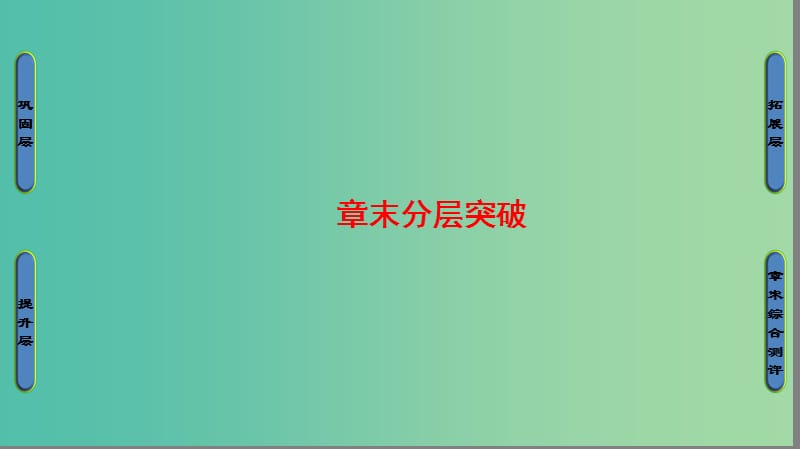 巩固层

提升层

章末分层突破

拓展层

章末综合测评